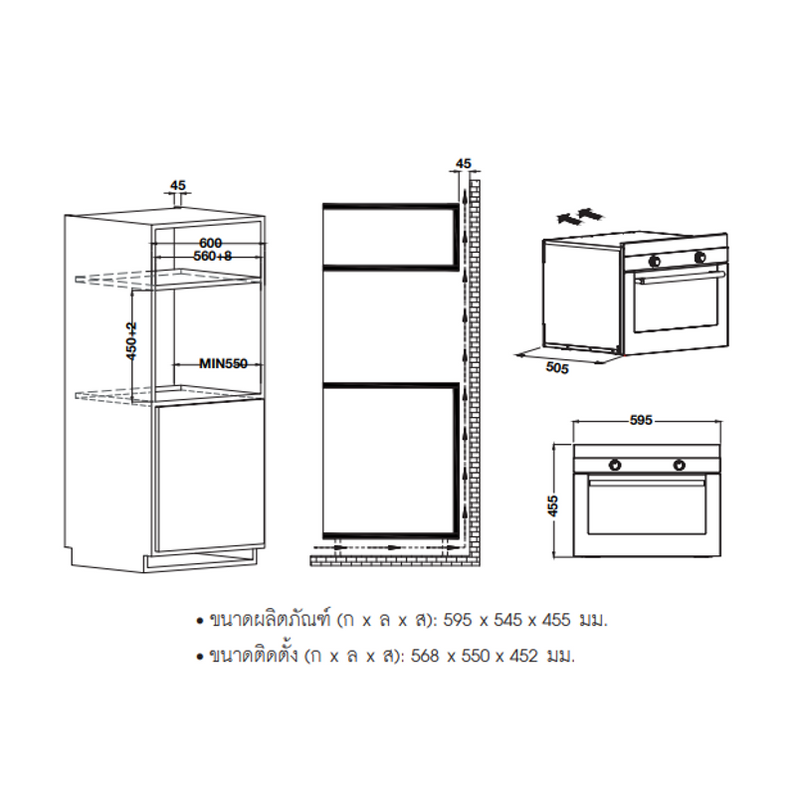 45
600
560+8
450+2
MIN550

45

505

595
455

• ขนาดผลิตภัณฑ์ (ก x ล x ส): 595 x 545 x 455 มม.
• ขนาดติดตั้ง (ก x ล x ส): 568 x 550 x 452 มม.